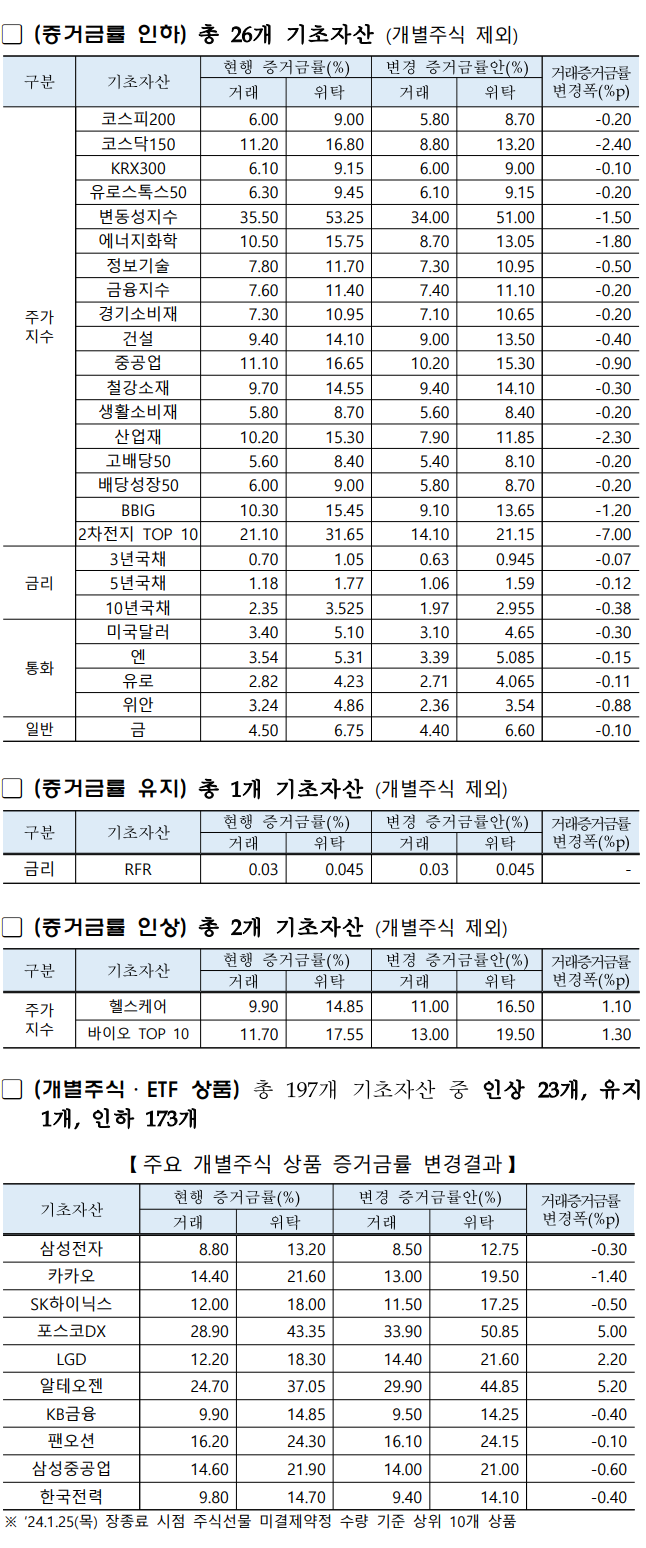 □ (증거금률 인하) 총 26개 기초자산 (개별주식 제외)

| 구분 | 기초자산 | 현행 증거금률(%) 거래 | 현행 증거금률(%) 위탁 | 변경 증거금률안(%) 거래 | 변경 증거금률안(%) 위탁 | 거래증거금률 변경폭(%p) |
|---|---|---|---|---|---|---|
| 주가지수 | 코스피200 | 6.00 | 9.00 | 5.80 | 8.70 | -0.20 |
| | 코스닥150 | 11.20 | 16.80 | 8.80 | 13.20 | -2.40 |
| | KRX300 | 6.10 | 9.15 | 6.00 | 9.00 | -0.10 |
| | 유로스톡스50 | 6.30 | 9.45 | 6.10 | 9.15 | -0.20 |
| | 변동성지수 | 35.50 | 53.25 | 34.00 | 51.00 | -1.50 |
| | 에너지화학 | 10.50 | 15.75 | 8.70 | 13.05 | -1.80 |
| | 정보기술 | 7.80 | 11.70 | 7.30 | 10.95 | -0.50 |
| | 금융지수 | 7.60 | 11.40 | 7.40 | 11.10 | -0.20 |
| | 경기소비재 | 7.30 | 10.95 | 7.10 | 10.65 | -0.20 |
| | 건설 | 9.40 | 14.10 | 9.00 | 13.50 | -0.40 |
| | 중공업 | 11.10 | 16.65 | 10.20 | 15.30 | -0.90 |
| | 철강소재 | 9.70 | 14.55 | 9.40 | 14.10 | -0.30 |
| | 생활소비재 | 5.80 | 8.70 | 5.60 | 8.40 | -0.20 |
| | 산업재 | 10.20 | 15.30 | 7.90 | 11.85 | -2.30 |
| | 고배당50 | 5.60 | 8.40 | 5.40 | 8.10 | -0.20 |
| | 배당성장50 | 6.00 | 9.00 | 5.80 | 8.70 | -0.20 |
| | BBIG | 10.30 | 15.45 | 9.10 | 13.65 | -1.20 |
| | 2차전지 TOP 10 | 21.10 | 31.65 | 14.10 | 21.15 | -7.00 |
| 금리 | 3년국채 | 0.70 | 1.05 | 0.63 | 0.945 | -0.07 |
| | 5년국채 | 1.18 | 1.77 | 1.06 | 1.59 | -0.12 |
| | 10년국채 | 2.35 | 3.525 | 1.97 | 2.955 | -0.38 |
| 통화 | 미국달러 | 3.40 | 5.10 | 3.10 | 4.65 | -0.30 |
| | 엔 | 3.54 | 5.31 | 3.39 | 5.085 | -0.15 |
| | 유로 | 2.82 | 4.23 | 2.71 | 4.065 | -0.11 |
| | 위안 | 3.24 | 4.86 | 2.36 | 3.54 | -0.88 |
| 일반 | 금 | 4.50 | 6.75 | 4.40 | 6.60 | -0.10 |

□ (증거금률 유지) 총 1개 기초자산 (개별주식 제외)

| 구분 | 기초자산 | 현행 증거금률(%) 거래 | 현행 증거금률(%) 위탁 | 변경 증거금률안(%) 거래 | 변경 증거금률안(%) 위탁 | 거래증거금률 변경폭(%p) |
|---|---|---|---|---|---|---|
| 금리 | RFR | 0.03 | 0.045 | 0.03 | 0.045 | - |

□ (증거금률 인상) 총 2개 기초자산 (개별주식 제외)

| 구분 | 기초자산 | 현행 증거금률(%) 거래 | 현행 증거금률(%) 위탁 | 변경 증거금률안(%) 거래 | 변경 증거금률안(%) 위탁 | 거래증거금률 변경폭(%p) |
|---|---|---|---|---|---|---|
| 주가지수 | 헬스케어 | 9.90 | 14.85 | 11.00 | 16.50 | 1.10 |
| | 바이오 TOP 10 | 11.70 | 17.55 | 13.00 | 19.50 | 1.30 |

□ (개별주식 · ETF 상품) 총 197개 기초자산 중 인상 23개, 유지 1개, 인하 173개

【 주요 개별주식 상품 증거금률 변경결과 】

| 기초자산 | 현행 증거금률(%) 거래 | 현행 증거금률(%) 위탁 | 변경 증거금률안(%) 거래 | 변경 증거금률안(%) 위탁 | 거래증거금률 변경폭(%p) |
|---|---|---|---|---|---|
| 삼성전자 | 8.80 | 13.20 | 8.50 | 12.75 | -0.30 |
| 카카오 | 14.40 | 21.60 | 13.00 | 19.50 | -1.40 |
| SK하이닉스 | 12.00 | 18.00 | 11.50 | 17.25 | -0.50 |
| 포스코DX | 28.90 | 43.35 | 33.90 | 50.85 | 5.00 |
| LGD | 12.20 | 18.30 | 14.40 | 21.60 | 2.20 |
| 알테오젠 | 24.70 | 37.05 | 29.90 | 44.85 | 5.20 |
| KB금융 | 9.90 | 14.85 | 9.50 | 14.25 | -0.40 |
| 팬오션 | 16.20 | 24.30 | 16.10 | 24.15 | -0.10 |
| 삼성중공업 | 14.60 | 21.90 | 14.00 | 21.00 | -0.60 |
| 한국전력 | 9.80 | 14.70 | 9.40 | 14.10 | -0.40 |

※ '24.1.25(목) 장종료 시점 주식선물 미결제약정 수량 기준 상위 10개 상품